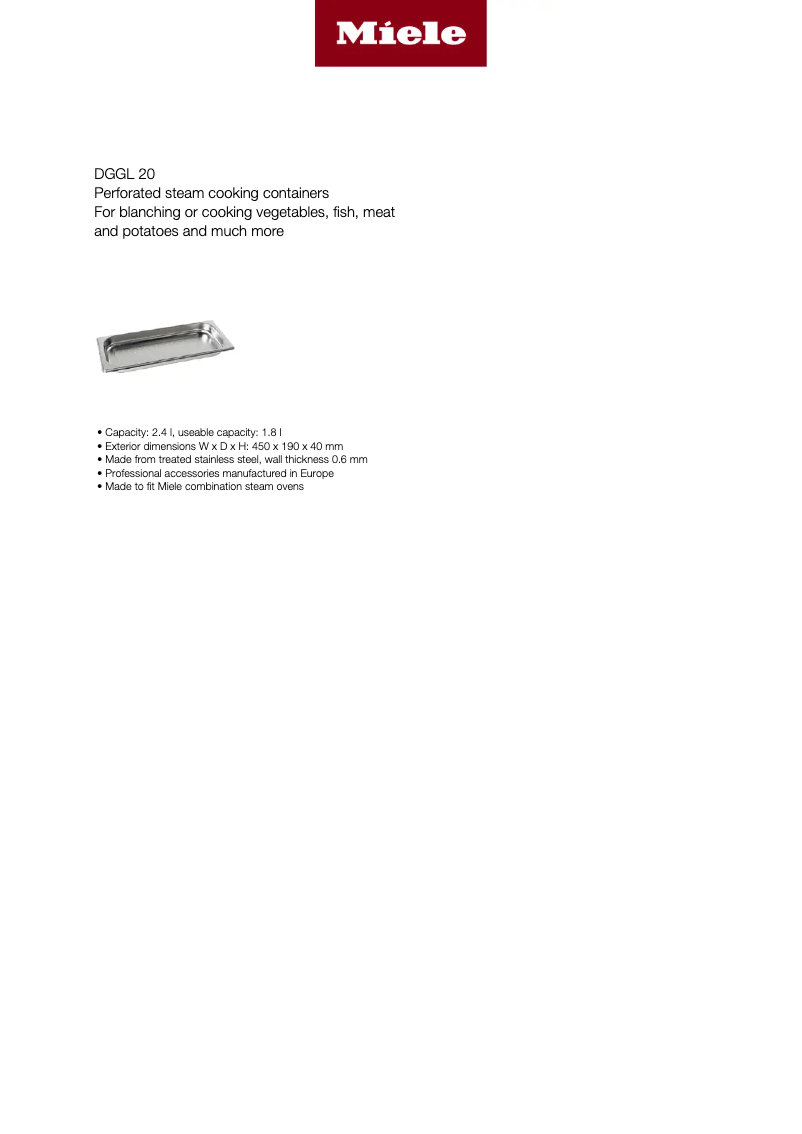 Miele

DGGL 20
Perforated steam cooking containers
For blanching or cooking vegetables, fish, meat and potatoes and much more

• Capacity: 2.4 l, useable capacity: 1.8 l
• Exterior dimensions W x D x H: 450 x 190 x 40 mm
• Made from treated stainless steel, wall thickness 0.6 mm
• Professional accessories manufactured in Europe
• Made to fit Miele combination steam ovens